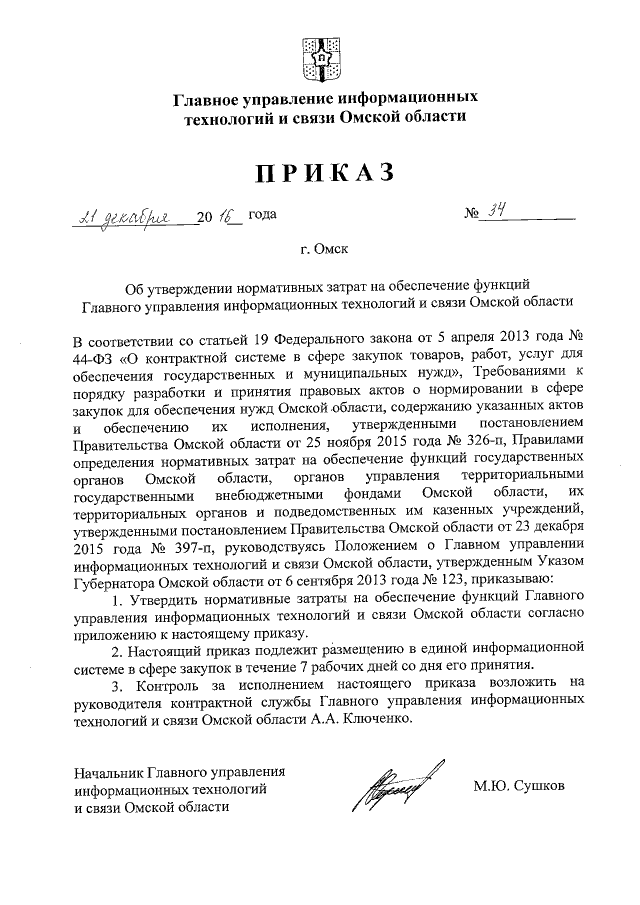 Главное управление информационных технологий и связи Омской области

ПРИКАЗ

21 декабря 2016 года № 34

г. Омск

Об утверждении нормативных затрат на обеспечение функций Главного управления информационных технологий и связи Омской области

В соответствии со статьей 19 Федерального закона от 5 апреля 2013 года № 44-ФЗ «О контрактной системе в сфере закупок товаров, работ, услуг для обеспечения государственных и муниципальных нужд», Требованиями к порядку разработки и принятия правовых актов о нормировании в сфере закупок для обеспечения нужд Омской области, содержанию указанных актов и обеспечению их исполнения, утвержденными постановлением Правительства Омской области от 25 ноября 2015 года № 326-п, Правилами определения нормативных затрат на обеспечение функций государственных органов Омской области, органов управления территориальными государственными внебюджетными фондами Омской области, их территориальных органов и подведомственных им казенных учреждений, утвержденными постановлением Правительства Омской области от 23 декабря 2015 года № 397-п, руководствуясь Положением о Главном управлении информационных технологий и связи Омской области, утвержденным Указом Губернатора Омской области от 6 сентября 2013 года № 123, приказываю:

1. Утвердить нормативные затраты на обеспечение функций Главного управления информационных технологий и связи Омской области согласно приложению к настоящему приказу.

2. Настоящий приказ подлежит размещению в единой информационной системе в сфере закупок в течение 7 рабочих дней со дня его принятия.

3. Контроль за исполнением настоящего приказа возложить на руководителя контрактной службы Главного управления информационных технологий и связи Омской области А.А. Ключенко.

Начальник Главного управления информационных технологий и связи Омской области

М.Ю. Сушков